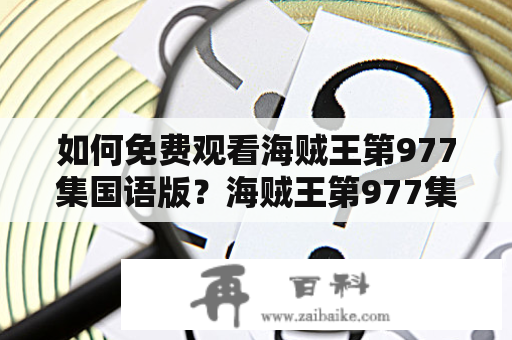 如何免费观看海贼王第977集国语版？海贼王第977集

再 百科
www.zaibaike.com